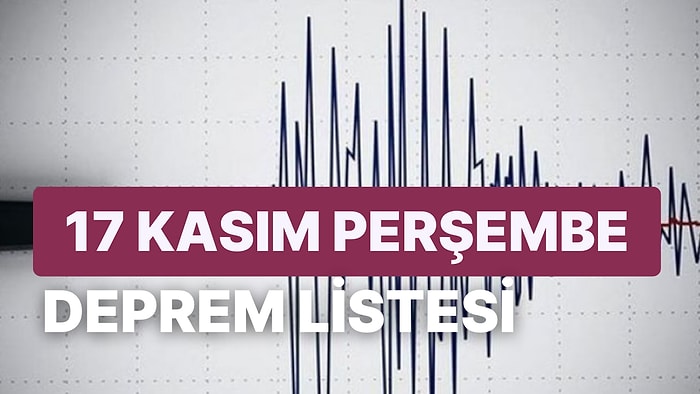 17 KASIM PERŞEMBE
DEPREM LİSTESİ